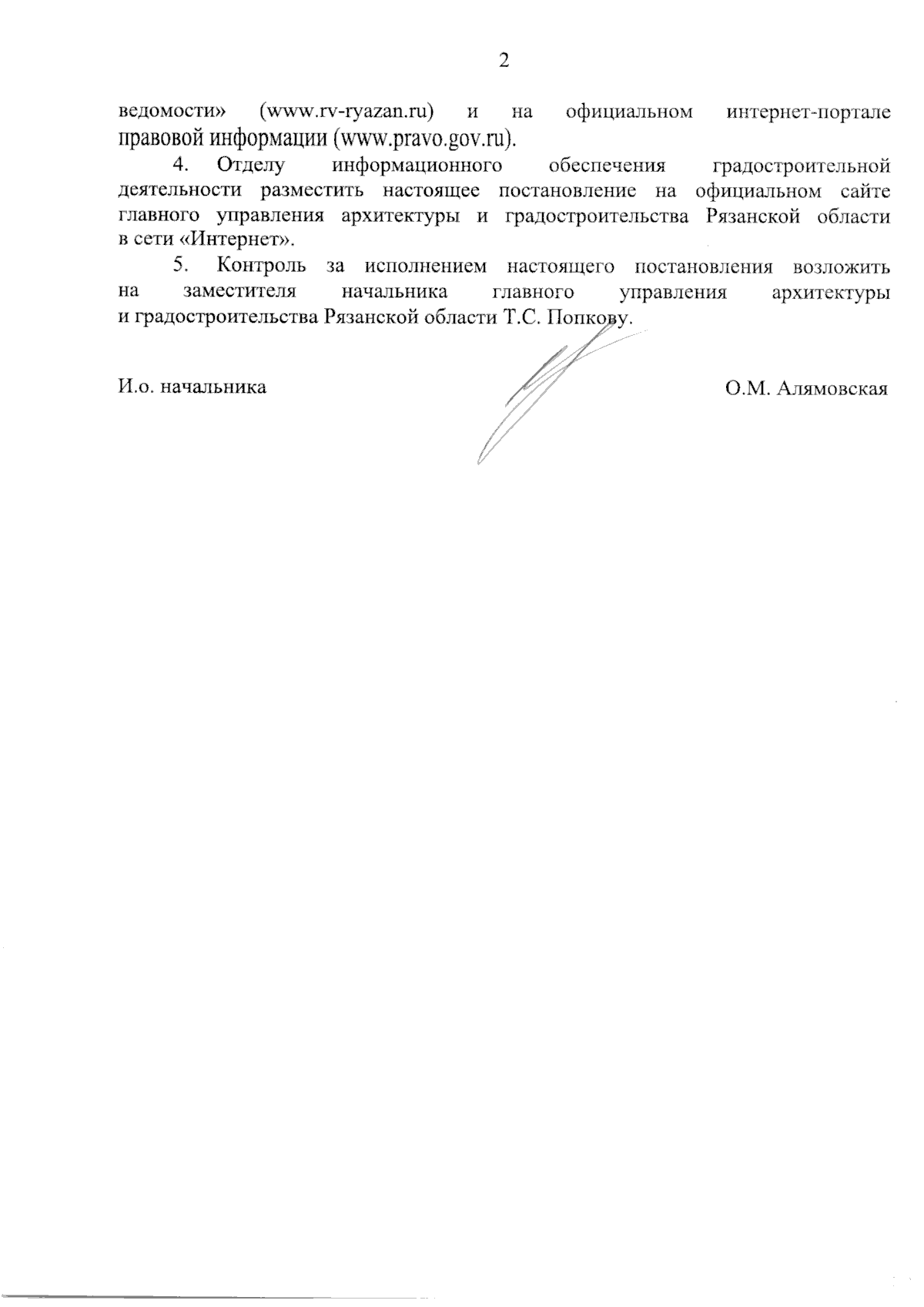 2

ведомости» (www.rv-ryazan.ru) и на официальном интернет-портале правовой информации (www.pravo.gov.ru).

4. Отделу информационного обеспечения градостроительной деятельности разместить настоящее постановление на официальном сайте главного управления архитектуры и градостроительства Рязанской области в сети «Интернет».

5. Контроль за исполнением настоящего постановления возложить на заместителя начальника главного управления архитектуры и градостроительства Рязанской области Т.С. Попкову.

И.о. начальника

О.М. Алямовская